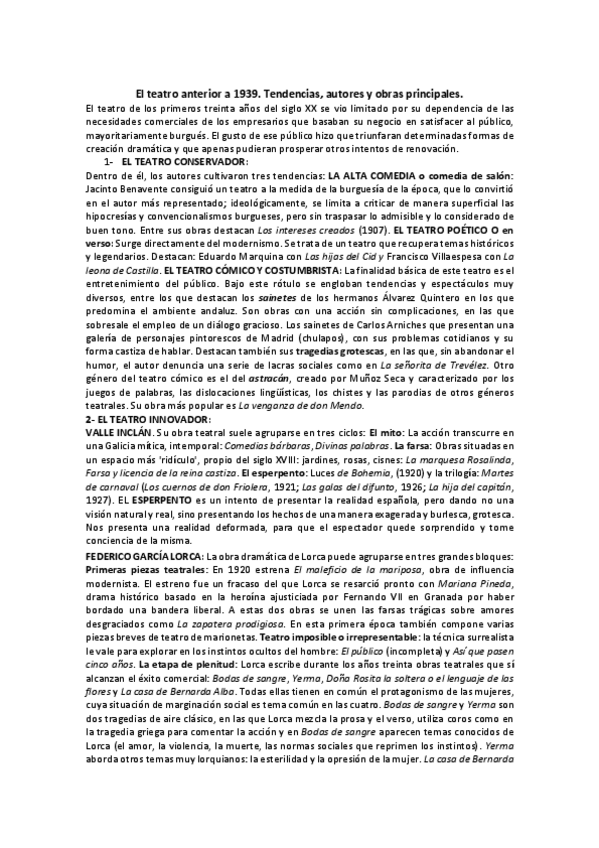 El teatro anterior a 1939. Tendencias, autores y obras principales.

El teatro de los primeros treinta años del siglo XX se vio limitado por su dependencia de las necesidades comerciales de los empresarios que basaban su negocio en satisfacer al público, mayoritariamente burgués. El gusto de ese público hizo que triunfaran determinadas formas de creación dramática y que apenas pudieran prosperar otros intentos de renovación.

1- EL TEATRO CONSERVADOR:

Dentro de él, los autores cultivaron tres tendencias: LA ALTA COMEDIA o comedia de salón: Jacinto Benavente consiguió un teatro a la medida de la burguesía de la época, que lo convirtió en el autor más representado; ideológicamente, se limita a criticar de manera superficial las hipocresías y convencionalismos burgueses, pero sin traspasar lo admisible y lo considerado de buen tono. Entre sus obras destacan Los intereses creados (1907). EL TEATRO POÉTICO O en verso: Surge directamente del modernismo. Se trata de un teatro que recupera temas históricos y legendarios. Destacan: Eduardo Marquina con Las hijas del Cid y Francisco Villaespesa con La leona de Castilla. EL TEATRO CÓMICO Y COSTUMBRISTA: La finalidad básica de este teatro es el entretenimiento del público. Bajo este rótulo se engloban tendencias y espectáculos muy diversos, entre los que destacan los sainetes de los hermanos Álvarez Quintero en los que predomina el ambiente andaluz. Son obras con una acción sin complicaciones, en las que sobresale el empleo de un diálogo gracioso. Los sainetes de Carlos Arniches que presentan una galería de personajes pintorescos de Madrid (chulapos), con sus problemas cotidianos y su forma castiza de hablar. Destacan también sus tragedias grotescas, en las que, sin abandonar el humor, el autor denuncia una serie de lacras sociales como en La señorita de Trevélez. Otro género del teatro cómico es el del astracán, creado por Muñoz Seca y caracterizado por los juegos de palabras, las dislocaciones lingüísticas, los chistes y las parodias de otros géneros teatrales. Su obra más popular es La venganza de don Mendo.

2- EL TEATRO INNOVADOR:

VALLE INCLÁN. Su obra teatral suele agruparse en tres ciclos: El mito: La acción transcurre en una Galicia mítica, intemporal: Comedias bárbaras, Divinas palabras. La farsa: Obras situadas en un espacio más 'ridículo', propio del siglo XVIII: jardines, rosas, cisnes: La marquesa Rosalinda, Farsa y licencia de la reina castiza. El esperpento: Luces de Bohemia, (1920) y la trilogía: Martes de carnaval (Los cuernos de don Friolera, 1921; Las galas del difunto, 1926; La hija del capitán, 1927). EL ESPERPENTO es un intento de presentar la realidad española, pero dando no una visión natural y real, sino presentando los hechos de una manera exagerada y burlesca, grotesca. Nos presenta una realidad deformada, para que el espectador quede sorprendido y tome conciencia de la misma.

FEDERICO GARCÍA LORCA: La obra dramática de Lorca puede agruparse en tres grandes bloques: Primeras piezas teatrales: En 1920 estrena El maleficio de la mariposa, obra de influencia modernista. El estreno fue un fracaso del que Lorca se resarció pronto con Mariana Pineda, drama histórico basado en la heroína ajusticiada por Fernando VII en Granada por haber bordado una bandera liberal. A estas dos obras se unen las farsas trágicas sobre amores desgraciados como La zapatera prodigiosa. En esta primera época también compone varias piezas breves de teatro de marionetas. Teatro imposible o irrepresentable: la técnica surrealista le vale para explorar en los instintos ocultos del hombre: El público (incompleta) y Así que pasen cinco años. La etapa de plenitud: Lorca escribe durante los años treinta obras teatrales que sí alcanzan el éxito comercial: Bodas de sangre, Yerma, Doña Rosita la soltera o el lenguaje de las flores y La casa de Bernarda Alba. Todas ellas tienen en común el protagonismo de las mujeres, cuya situación de marginación social es tema común en las cuatro. Bodas de sangre y Yerma son dos tragedias de aire clásico, en las que Lorca mezcla la prosa y el verso, utiliza coros como en la tragedia griega para comentar la acción y en Bodas de sangre aparecen temas conocidos de Lorca (el amor, la violencia, la muerte, las normas sociales que reprimen los instintos). Yerma aborda otros temas muy lorquianos: la esterilidad y la opresión de la mujer. La casa de Bernarda